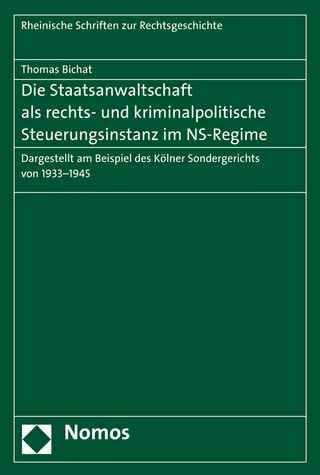 Rheinische Schriften zur Rechtsgeschichte

Thomas Bichat

Die Staatsanwaltschaft als rechts- und kriminalpolitische Steuerungsinstanz im NS-Regime

Dargestellt am Beispiel des Kölner Sondergerichts von 1933–1945

Nomos